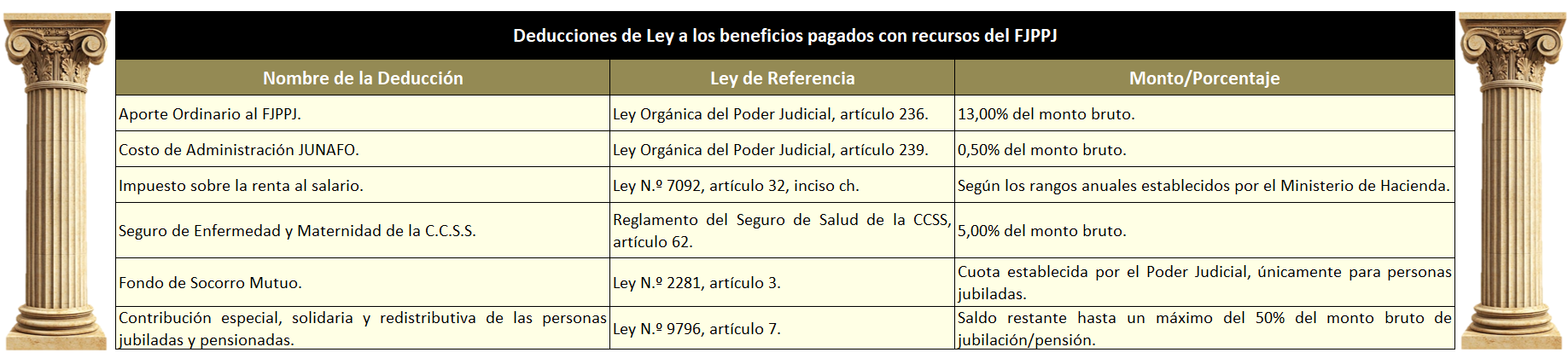 Deducciones de Ley a los beneficios pagados con recursos del FJPPJ

| Nombre de la Deducción | Ley de Referencia | Monto/Porcentaje |
|---|---|---|
| Aporte Ordinario al FJPPJ. | Ley Orgánica del Poder Judicial, artículo 236. | 13,00% del monto bruto. |
| Costo de Administración JUNAFO. | Ley Orgánica del Poder Judicial, artículo 239. | 0,50% del monto bruto. |
| Impuesto sobre la renta al salario. | Ley N.º 7092, artículo 32, inciso ch. | Según los rangos anuales establecidos por el Ministerio de Hacienda. |
| Seguro de Enfermedad y Maternidad de la C.C.S.S. | Reglamento del Seguro de Salud de la CCSS, artículo 62. | 5,00% del monto bruto. |
| Fondo de Socorro Mutuo. | Ley N.º 2281, artículo 3. | Cuota establecida por el Poder Judicial, únicamente para personas jubiladas. |
| Contribución especial, solidaria y redistributiva de las personas jubiladas y pensionadas. | Ley N.º 9796, artículo 7. | Saldo restante hasta un máximo del 50% del monto bruto de jubilación/pensión. |